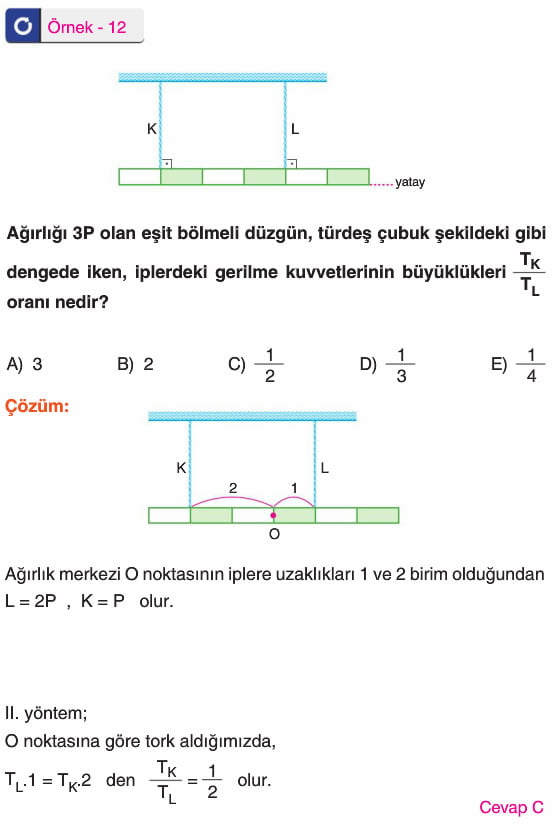 Örnek - 12

K

L

yatay

Ağırlığı 3P olan eşit bölmeli düzgün, türdeş çubuk şekildeki gibi dengede iken, iplerdeki gerilme kuvvetlerinin büyüklükleri $\frac{T_K}{T_L}$ oranı nedir?

A) 3 B) 2 C) $\frac{1}{2}$ D) $\frac{1}{3}$ E) $\frac{1}{4}$

Çözüm:

K

L

2

1

O

Ağırlık merkezi O noktasının iplere uzaklıkları 1 ve 2 birim olduğundan L = 2P , K = P olur.

II. yöntem;
O noktasına göre tork aldığımızda,
$T_L.1 = T_K.2$ den $\frac{T_K}{T_L} = \frac{1}{2}$ olur.

Cevap C